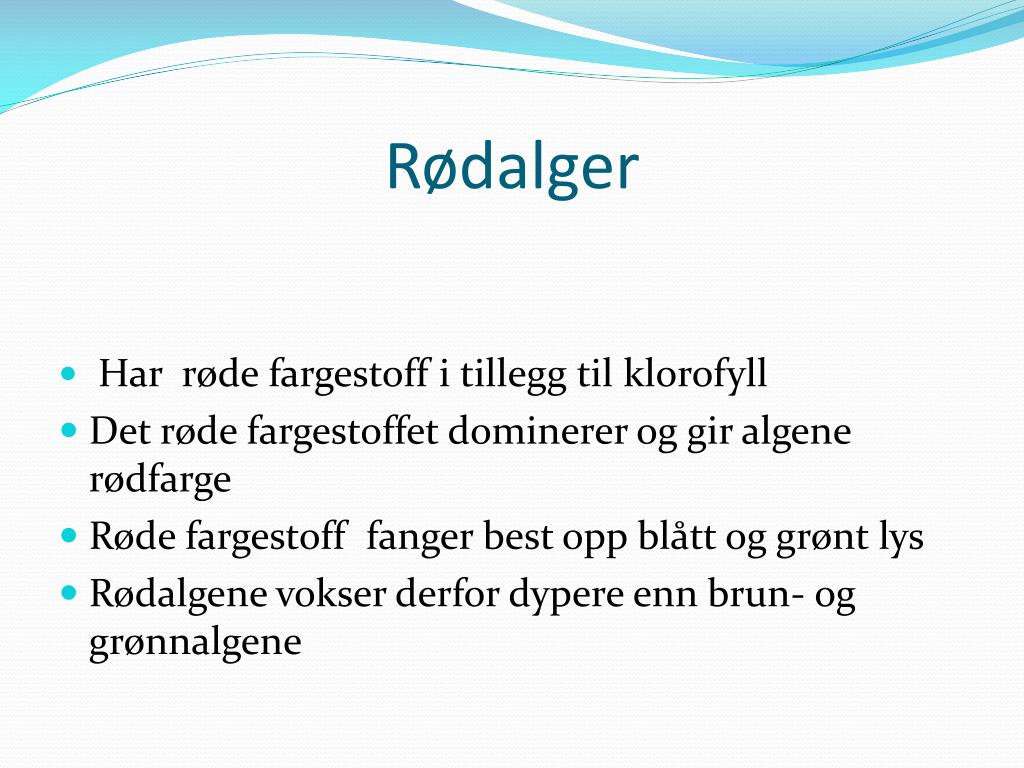 Rødalger

- Har røde fargestoff i tillegg til klorofyll
- Det røde fargestoffet dominerer og gir algene rødfarge
- Røde fargestoff fanger best opp blått og grønt lys
- Rødalgene vokser derfor dypere enn brun- og grønnalgene